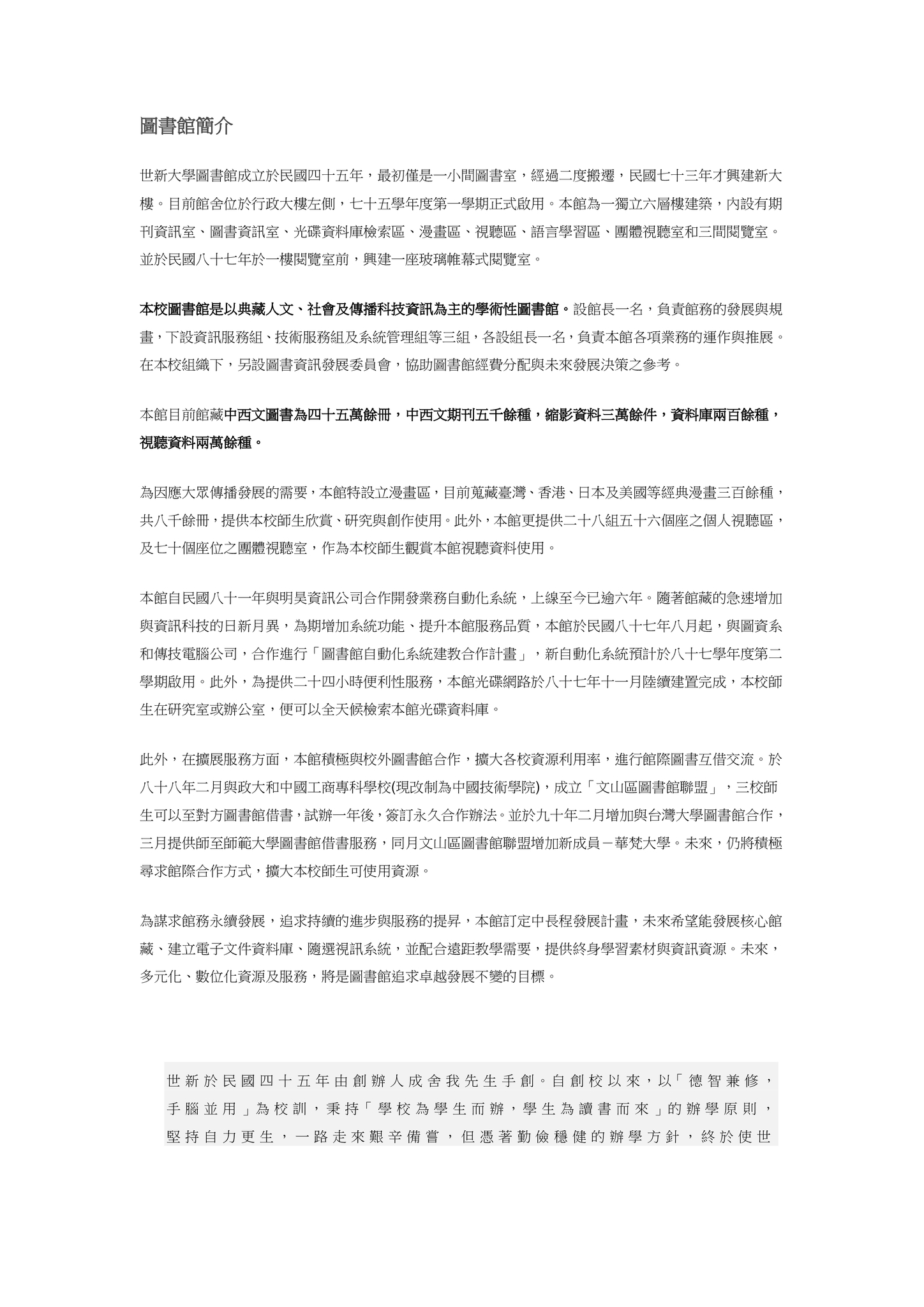 圖書館簡介

世新大學圖書館成立於民國四十五年，最初僅是一小間圖書室，經過二度搬遷，民國七十三年才興建新大樓。目前館舍位於行政大樓左側，七十五學年度第一學期正式啟用。本館為一獨立六層樓建築，內設有期刊資訊室、圖書資訊室、光碟資料庫檢索區、漫畫區、視聽區、語言學習區、團體視聽室和三間閱覽室。並於民國八十七年於一樓閱覽室前，興建一座玻璃帷幕式閱覽室。

本校圖書館是以典藏人文、社會及傳播科技資訊為主的學術性圖書館。設館長一名，負責館務的發展與規畫，下設資訊服務組、技術服務組及系統管理組等三組，各設組長一名，負責本館各項業務的運作與推展。在本校組織下，另設圖書資訊發展委員會，協助圖書館經費分配與未來發展決策之參考。

本館目前館藏中西文圖書為四十五萬餘冊，中西文期刊五千餘種，縮影資料三萬餘件，資料庫兩百餘種，視聽資料兩萬餘種。

為因應大眾傳播發展的需要，本館特設立漫畫區，目前蒐藏臺灣、香港、日本及美國等經典漫畫三百餘種，共八千餘冊，提供本校師生欣賞、研究與創作使用。此外，本館更提供二十八組五十六個座之個人視聽區，及七十個座位之團體視聽室，作為本校師生觀賞本館視聽資料使用。

本館自民國八十一年與明昊資訊公司合作開發業務自動化系統，上線至今已逾六年。隨著館藏的急速增加與資訊科技的日新月異，為期增加系統功能、提升本館服務品質，本館於民國八十七年八月起，與圖資系和傳技電腦公司，合作進行「圖書館自動化系統建教合作計畫」，新自動化系統預計於八十七學年度第二學期啟用。此外，為提供二十四小時便利性服務，本館光碟網路於八十七年十一月陸續建置完成，本校師生在研究室或辦公室，便可以全天候檢索本館光碟資料庫。

此外，在擴展服務方面，本館積極與校外圖書館合作，擴大各校資源利用率，進行館際圖書互借交流。於八十八年二月與政大和中國工商專科學校(現改制為中國技術學院)，成立「文山區圖書館聯盟」，三校師生可以至對方圖書館借書，試辦一年後，簽訂永久合作辦法。並於九十年二月增加與台灣大學圖書館合作，三月提供師至師範大學圖書館借書服務，同月文山區圖書館聯盟增加新成員－華梵大學。未來，仍將積極尋求館際合作方式，擴大本校師生可使用資源。

為謀求館務永續發展，追求持續的進步與服務的提昇，本館訂定中長程發展計畫，未來希望能發展核心館藏、建立電子文件資料庫、隨選視訊系統，並配合遠距教學需要，提供終身學習素材與資訊資源。未來，多元化、數位化資源及服務，將是圖書館追求卓越發展不變的目標。

世新於民國四十五年由創辦人成舍我先生手創。自創校以來，以「德智兼修，手腦並用」為校訓，秉持「學校為學生而辦，學生為讀書而來」的辦學原則，堅持自力更生，一路走來艱辛備嘗，但憑著勤儉穩健的辦學方針，終於使世